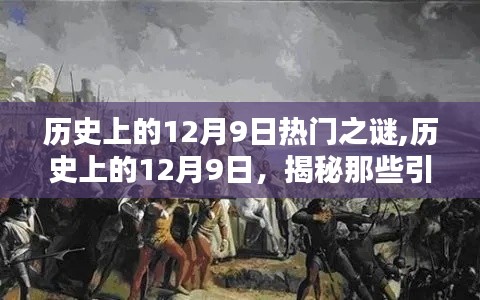 历史上的12月9日热门之谜,历史上的12月9日，揭秘那些引